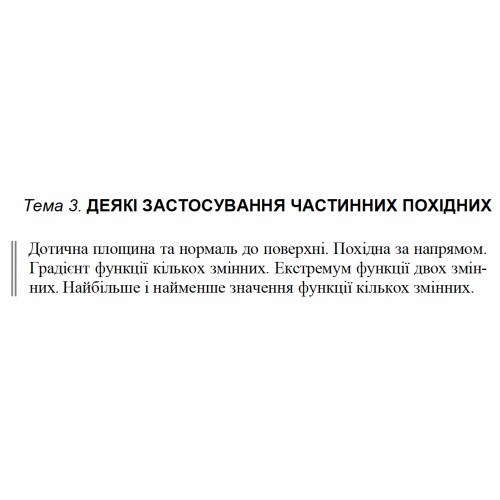 Тема 3. ДЕЯКІ ЗАСТОСУВАННЯ ЧАСТИННИХ ПОХІДНИХ

Дотична площина та нормаль до поверхні. Похідна за напрямом. Градієнт функції кількох змінних. Екстремум функції двох змінних. Найбільше і найменше значення функції кількох змінних.